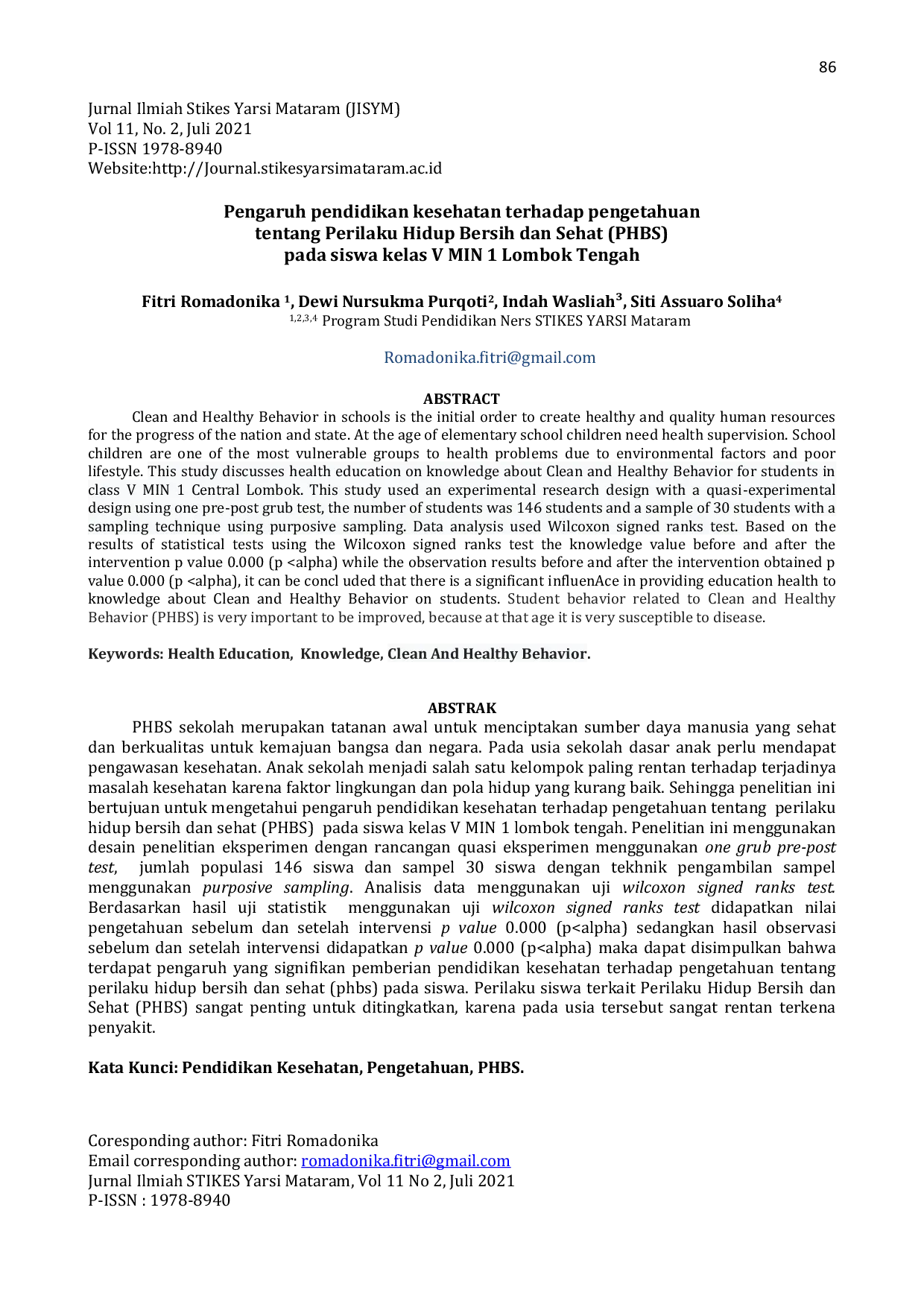 86

Jurnal Ilmiah Stikes Yarsi Mataram (JISYM)
Vol 11, No. 2, Juli 2021
P-ISSN 1978-8940
Website:http://Journal.stikesyarsimataram.ac.id

Pengaruh pendidikan kesehatan terhadap pengetahuan
tentang Perilaku Hidup Bersih dan Sehat (PHBS)
pada siswa kelas V MIN 1 Lombok Tengah

Fitri Romadonika $^{1}$, Dewi Nursukma Purqoti$^{2}$, Indah Wasliah$^{3}$, Siti Assuaro Soliha$^{4}$
$^{1,2,3,4}$ Program Studi Pendidikan Ners STIKES YARSI Mataram

Romadonika.fitri@gmail.com

ABSTRACT

Clean and Healthy Behavior in schools is the initial order to create healthy and quality human resources for the progress of the nation and state. At the age of elementary school children need health supervision. School children are one of the most vulnerable groups to health problems due to environmental factors and poor lifestyle. This study discusses health education on knowledge about Clean and Healthy Behavior for students in class V MIN 1 Central Lombok. This study used an experimental research design with a quasi-experimental design using one pre-post grub test, the number of students was 146 students and a sample of 30 students with a sampling technique using purposive sampling. Data analysis used Wilcoxon signed ranks test. Based on the results of statistical tests using the Wilcoxon signed ranks test the knowledge value before and after the intervention p value 0.000 (p <alpha) while the observation results before and after the intervention obtained p value 0.000 (p <alpha), it can be concl uded that there is a significant influenAce in providing education health to knowledge about Clean and Healthy Behavior on students. Student behavior related to Clean and Healthy Behavior (PHBS) is very important to be improved, because at that age it is very susceptible to disease.

Keywords: Health Education, Knowledge, Clean And Healthy Behavior.

ABSTRAK

PHBS sekolah merupakan tatanan awal untuk menciptakan sumber daya manusia yang sehat dan berkualitas untuk kemajuan bangsa dan negara. Pada usia sekolah dasar anak perlu mendapat pengawasan kesehatan. Anak sekolah menjadi salah satu kelompok paling rentan terhadap terjadinya masalah kesehatan karena faktor lingkungan dan pola hidup yang kurang baik. Sehingga penelitian ini bertujuan untuk mengetahui pengaruh pendidikan kesehatan terhadap pengetahuan tentang perilaku hidup bersih dan sehat (PHBS) pada siswa kelas V MIN 1 lombok tengah. Penelitian ini menggunakan desain penelitian eksperimen dengan rancangan quasi eksperimen menggunakan one grub pre-post test, jumlah populasi 146 siswa dan sampel 30 siswa dengan tekhnik pengambilan sampel menggunakan purposive sampling. Analisis data menggunakan uji wilcoxon signed ranks test. Berdasarkan hasil uji statistik menggunakan uji wilcoxon signed ranks test didapatkan nilai pengetahuan sebelum dan setelah intervensi p value 0.000 (p<alpha) sedangkan hasil observasi sebelum dan setelah intervensi didapatkan p value 0.000 (p<alpha) maka dapat disimpulkan bahwa terdapat pengaruh yang signifikan pemberian pendidikan kesehatan terhadap pengetahuan tentang perilaku hidup bersih dan sehat (phbs) pada siswa. Perilaku siswa terkait Perilaku Hidup Bersih dan Sehat (PHBS) sangat penting untuk ditingkatkan, karena pada usia tersebut sangat rentan terkena penyakit.

Kata Kunci: Pendidikan Kesehatan, Pengetahuan, PHBS.

Coresponding author: Fitri Romadonika
Email corresponding author: romadonika.fitri@gmail.com
Jurnal Ilmiah STIKES Yarsi Mataram, Vol 11 No 2, Juli 2021
P-ISSN : 1978-8940